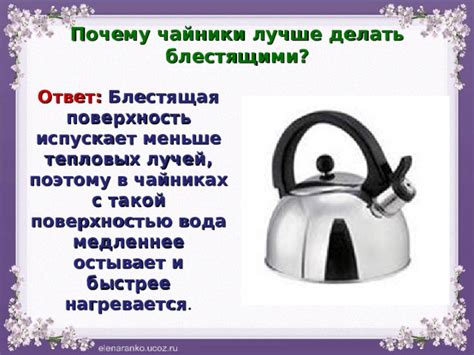 Почему чайники лучше делать блестящими?

Ответ: Блестящая поверхность испускает меньше тепловых лучей, поэтому в чайниках с такой поверхностью вода медленнее остывает и быстрее нагревается.

elenaranko.ucoz.ru